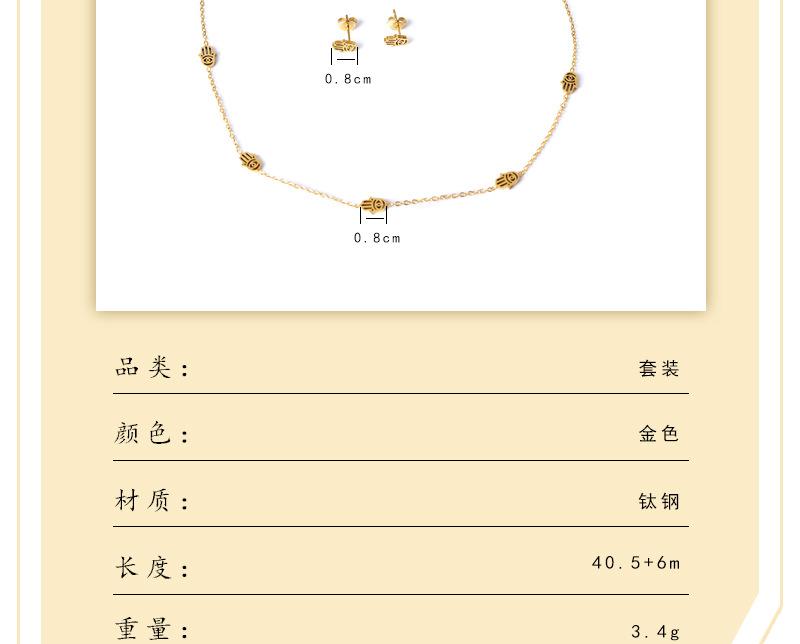 0.8cm

0.8cm

品类：

套装

颜色：

金色

材质：

钛钢

长度：

40.5+6m

重量：

3.4g